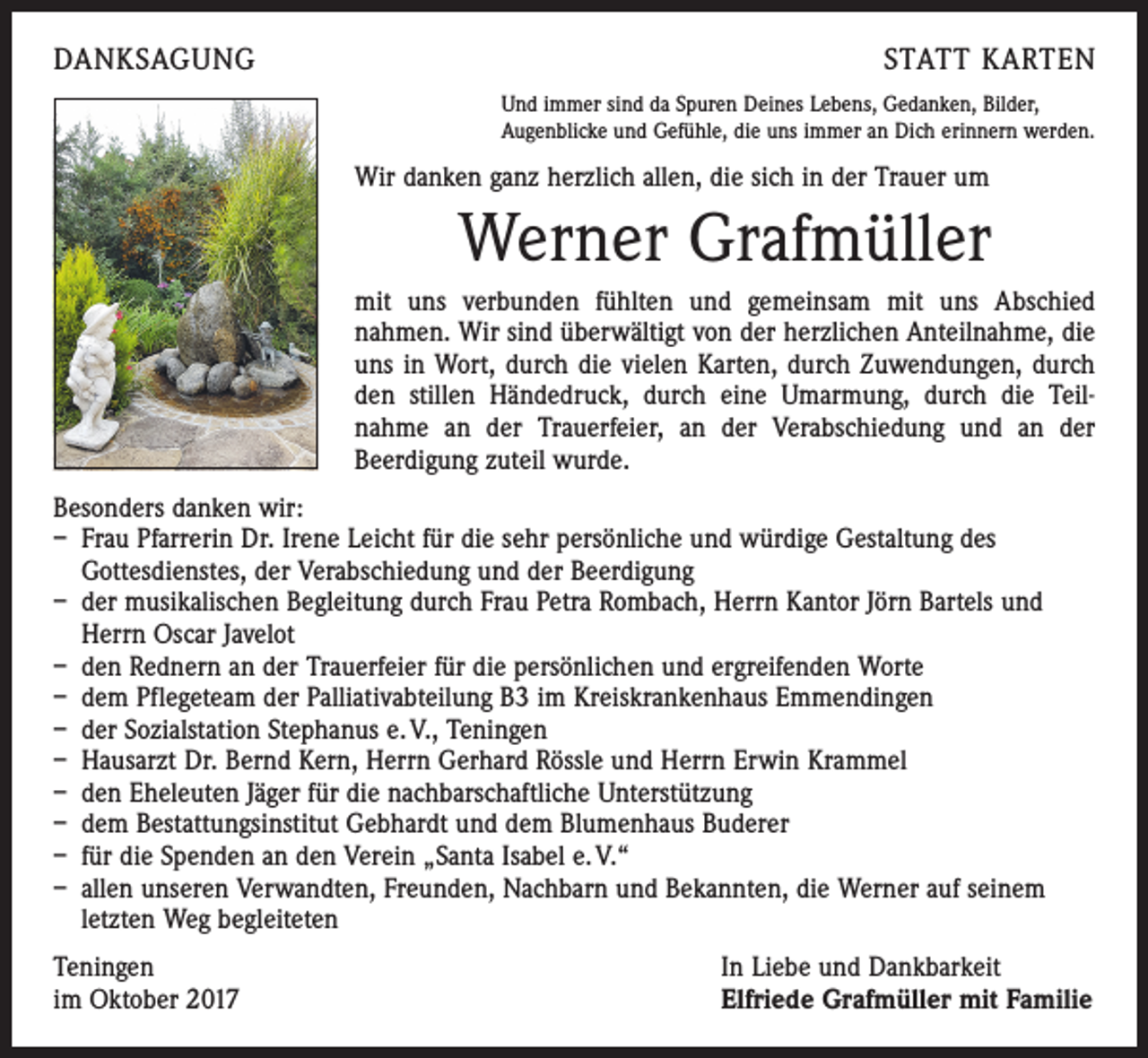 DANKSAGUNG

STATT KARTEN

Und immer sind da Spuren Deines Lebens, Gedanken, Bilder, Augenblicke und Gefühle, die uns immer an Dich erinnern werden.

Wir danken ganz herzlich allen, die sich in der Trauer um

Werner Grafmüller

mit uns verbunden fühlten und gemeinsam mit uns Abschied nahmen. Wir sind überwältigt von der herzlichen Anteilnahme, die uns in Wort, durch die vielen Karten, durch Zuwendungen, durch den stillen Händedruck, durch eine Umarmung, durch die Teilnahme an der Trauerfeier, an der Verabschiedung und an der Beerdigung zuteil wurde.

Besonders danken wir:
– Frau Pfarrerin Dr. Irene Leicht für die sehr persönliche und würdige Gestaltung des Gottesdienstes, der Verabschiedung und der Beerdigung
– der musikalischen Begleitung durch Frau Petra Rombach, Herrn Kantor Jörn Bartels und Herrn Oscar Javelot
– den Rednern an der Trauerfeier für die persönlichen und ergreifenden Worte
– dem Pflegeteam der Palliativabteilung B3 im Kreiskrankenhaus Emmendingen
– der Sozialstation Stephanus e. V., Teningen
– Hausarzt Dr. Bernd Kern, Herrn Gerhard Rössle und Herrn Erwin Krammel
– den Eheleuten Jäger für die nachbarschaftliche Unterstützung
– dem Bestattungsinstitut Gebhardt und dem Blumenhaus Buderer
– für die Spenden an den Verein „Santa Isabel e. V.“
– allen unseren Verwandten, Freunden, Nachbarn und Bekannten, die Werner auf seinem letzten Weg begleiteten

Teningen
im Oktober 2017

In Liebe und Dankbarkeit
Elfriede Grafmüller mit Familie